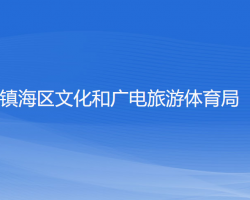 镇海区文化和广电旅游体育局